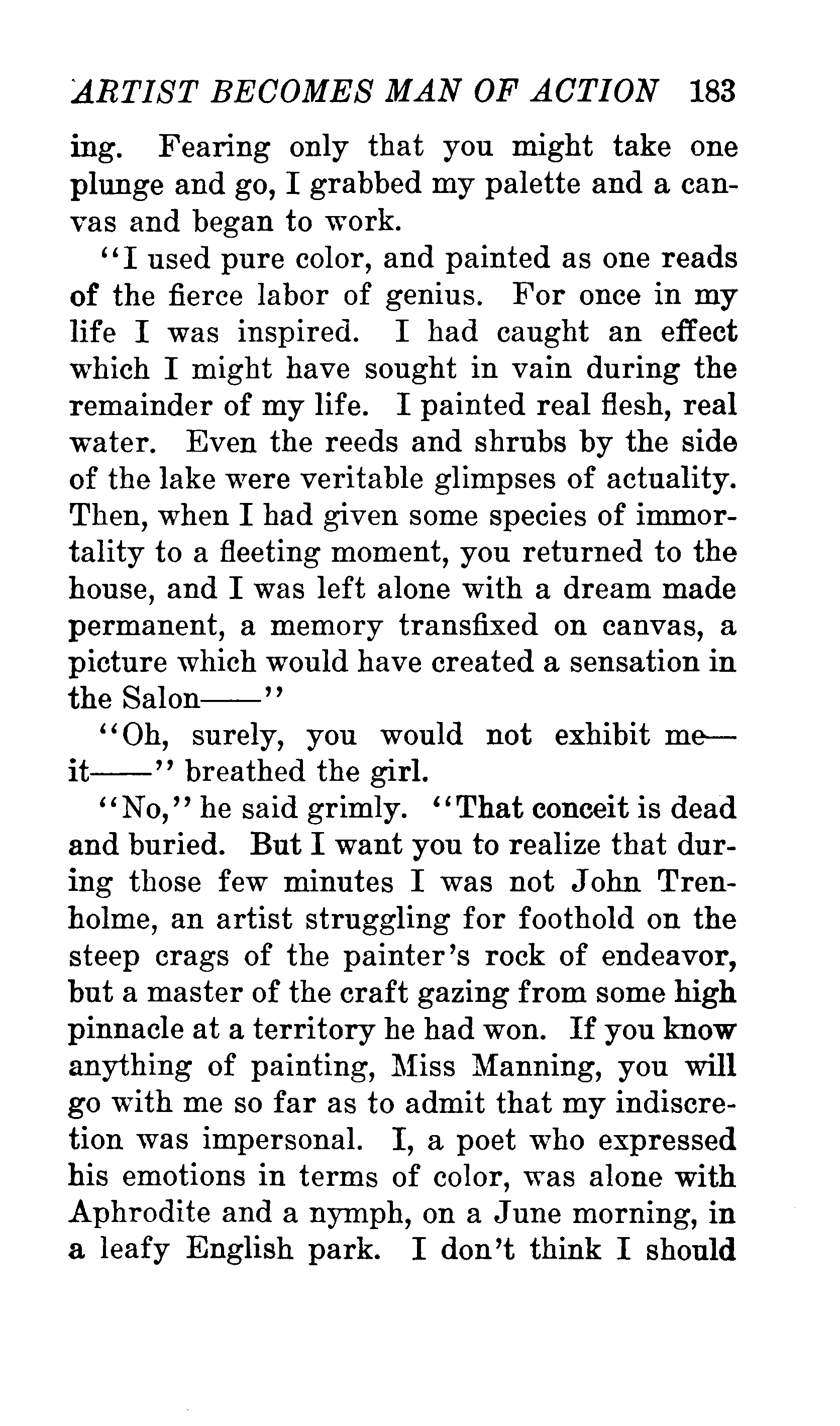 ARTIST BECOMES MAN OF ACTION 183

ing. Fearing only that you might take one plunge and go, I grabbed my palette and a canvas and began to work.

"I used pure color, and painted as one reads of the fierce labor of genius. For once in my life I was inspired. I had caught an effect which I might have sought in vain during the remainder of my life. I painted real flesh, real water. Even the reeds and shrubs by the side of the lake were veritable glimpses of actuality. Then, when I had given some species of immortality to a fleeting moment, you returned to the house, and I was left alone with a dream made permanent, a memory transfixed on canvas, a picture which would have created a sensation in the Salon——"

"Oh, surely, you would not exhibit me—it——" breathed the girl.

"No," he said grimly. "That conceit is dead and buried. But I want you to realize that during those few minutes I was not John Trenholme, an artist struggling for foothold on the steep crags of the painter's rock of endeavor, but a master of the craft gazing from some high pinnacle at a territory he had won. If you know anything of painting, Miss Manning, you will go with me so far as to admit that my indiscretion was impersonal. I, a poet who expressed his emotions in terms of color, was alone with Aphrodite and a nymph, on a June morning, in a leafy English park. I don't think I should